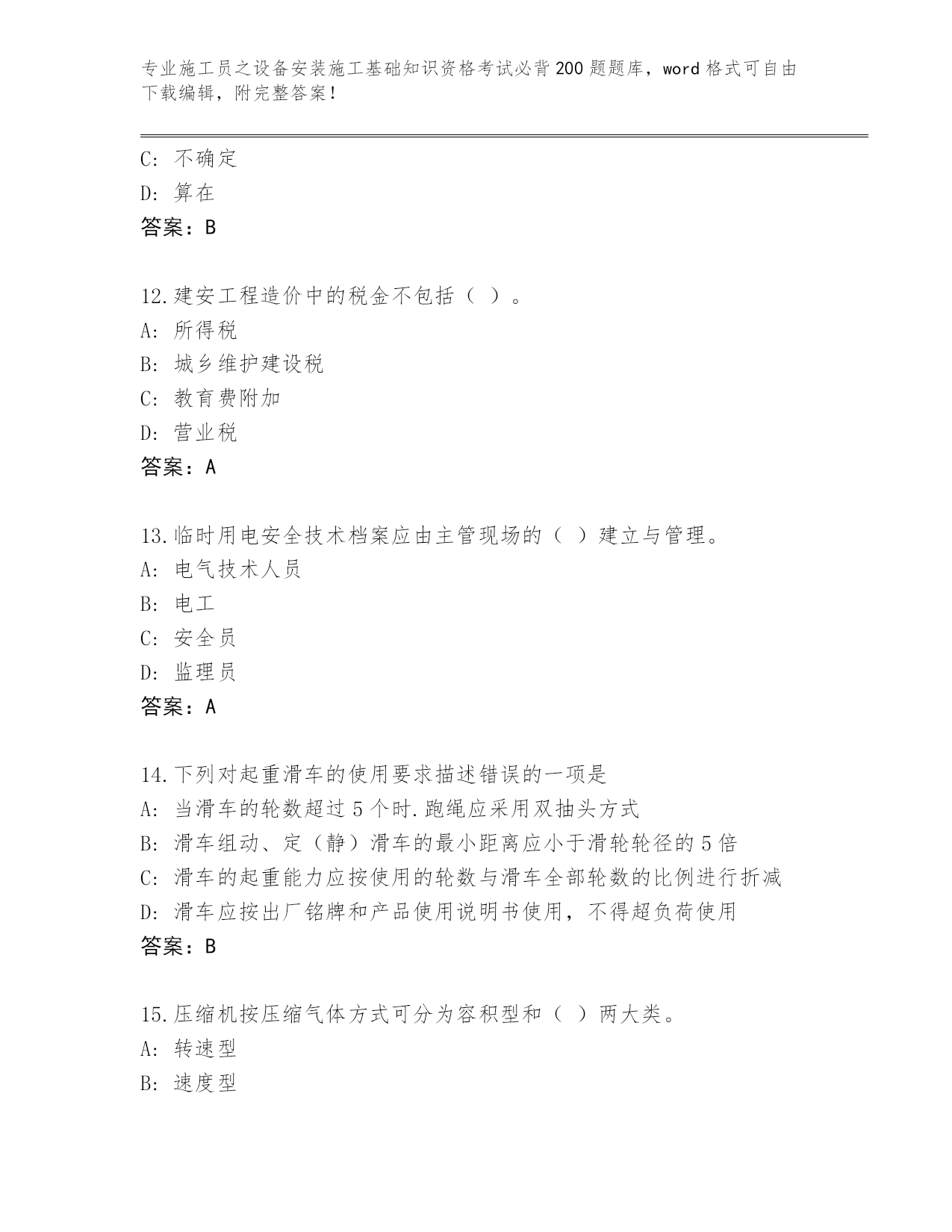 专业施工员之设备安装施工基础知识资格考试必背200题题库，word格式可自由下载编辑，附完整答案！

C: 不确定
D: 算在
答案：B

12.建安工程造价中的税金不包括（ ）。
A: 所得税
B: 城乡维护建设税
C: 教育费附加
D: 营业税
答案：A

13.临时用电安全技术档案应由主管现场的（ ）建立与管理。
A: 电气技术人员
B: 电工
C: 安全员
D: 监理员
答案：A

14.下列对起重滑车的使用要求描述错误的一项是
A: 当滑车的轮数超过5个时.跑绳应采用双抽头方式
B: 滑车组动、定（静）滑车的最小距离应小于滑轮轮径的5倍
C: 滑车的起重能力应按使用的轮数与滑车全部轮数的比例进行折减
D: 滑车应按出厂铭牌和产品使用说明书使用，不得超负荷使用
答案：B

15.压缩机按压缩气体方式可分为容积型和（ ）两大类。
A: 转速型
B: 速度型